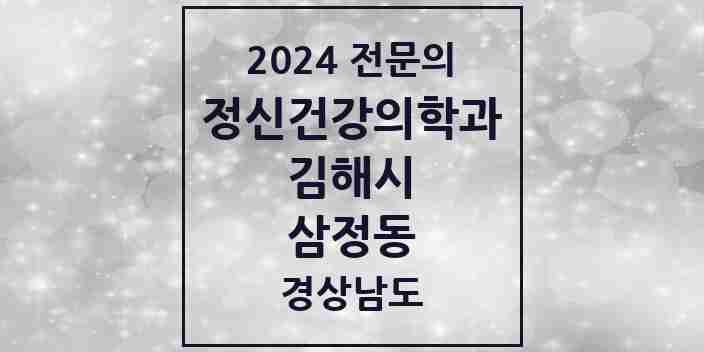 2024 전문의
정신건강의학과
김해시
삼정동
경상남도